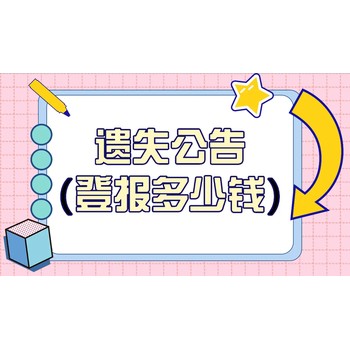 遗失公告
(登报多少钱)